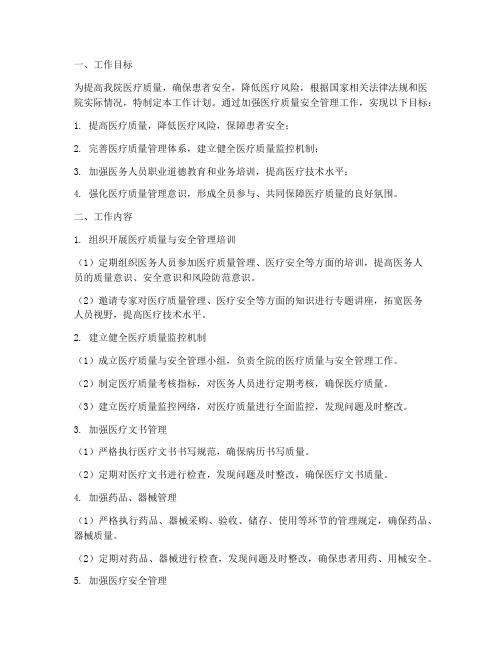 一、工作目标

为提高我院医疗质量，确保患者安全，降低医疗风险，根据国家相关法律法规和医院实际情况，特制定本工作计划。通过加强医疗质量安全管理工作，实现以下目标：

1. 提高医疗质量，降低医疗风险，保障患者安全；

2. 完善医疗质量管理体系，建立健全医疗质量监控机制；

3. 加强医务人员职业道德教育和业务培训，提高医疗技术水平；

4. 强化医疗质量管理意识，形成全员参与、共同保障医疗质量的良好氛围。

二、工作内容

1. 组织开展医疗质量与安全管理培训

（1）定期组织医务人员参加医疗质量管理、医疗安全等方面的培训，提高医务人员的质量意识、安全意识和风险防范意识。

（2）邀请专家对医疗质量管理、医疗安全等方面的知识进行专题讲座，拓宽医务人员视野，提高医疗技术水平。

2. 建立健全医疗质量监控机制

（1）成立医疗质量与安全管理小组，负责全院的医疗质量与安全管理工作。

（2）制定医疗质量考核指标，对医务人员进行定期考核，确保医疗质量。

（3）建立医疗质量监控网络，对医疗质量进行全面监控，发现问题及时整改。

3. 加强医疗文书管理

（1）严格执行医疗文书书写规范，确保病历书写质量。

（2）定期对医疗文书进行检查，发现问题及时整改，确保医疗文书质量。

4. 加强药品、器械管理

（1）严格执行药品、器械采购、验收、储存、使用等环节的管理规定，确保药品、器械质量。

（2）定期对药品、器械进行检查，发现问题及时整改，确保患者用药、用械安全。

5. 加强医疗安全管理